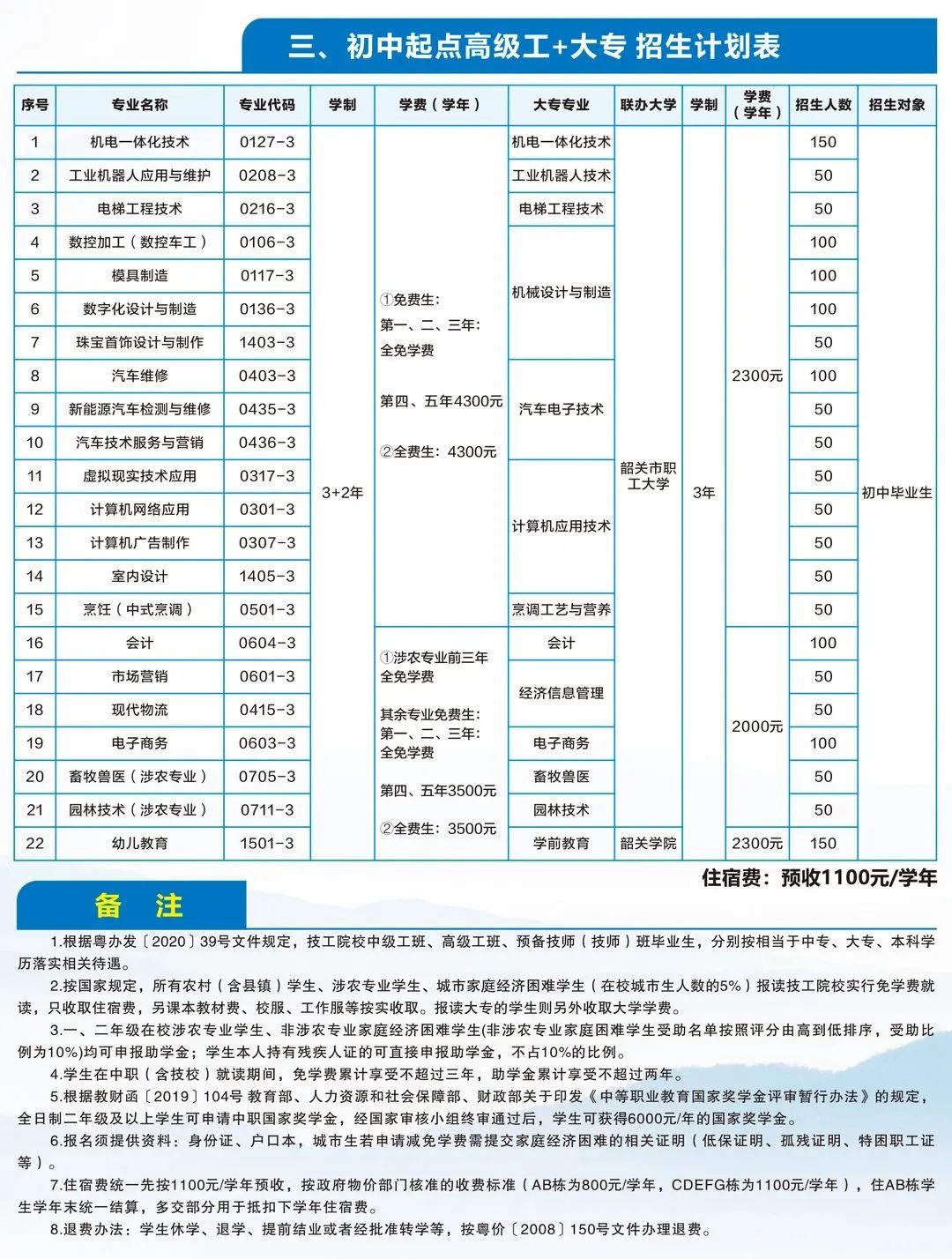 三、初中起点高级工+大专 招生计划表

| 序号 | 专业名称 | 专业代码 | 学制 | 学费（学年） | 大专专业 | 联办大学 | 学制 | 学费（学年） | 招生人数 | 招生对象 |
|---|---|---|---|---|---|---|---|---|---|---|
| 1 | 机电一体化技术 | 0127-3 | 3+2年 | ①免费生：第一、二、三年：全免学费 第四、五年4300元 ②全费生：4300元 | 机电一体化技术 | 韶关市职工大学 | 3年 | 2300元 | 150 | 初中毕业生 |
| 2 | 工业机器人应用与维护 | 0208-3 | | | 工业机器人技术 | | | | 50 | |
| 3 | 电梯工程技术 | 0216-3 | | | 电梯工程技术 | | | | 50 | |
| 4 | 数控加工（数控车工） | 0106-3 | | | 机械设计与制造 | | | | 100 | |
| 5 | 模具制造 | 0117-3 | | | | | | | 100 | |
| 6 | 数字化设计与制造 | 0136-3 | | | | | | | 100 | |
| 7 | 珠宝首饰设计与制作 | 1403-3 | | | | | | | 50 | |
| 8 | 汽车维修 | 0403-3 | | | 汽车电子技术 | | | | 100 | |
| 9 | 新能源汽车检测与维修 | 0435-3 | | | | | | | 50 | |
| 10 | 汽车技术服务与营销 | 0436-3 | | | | | | | 50 | |
| 11 | 虚拟现实技术应用 | 0317-3 | | | 计算机应用技术 | | | | 50 | |
| 12 | 计算机网络应用 | 0301-3 | | | | | | | 50 | |
| 13 | 计算机广告制作 | 0307-3 | | | | | | | 50 | |
| 14 | 室内设计 | 1405-3 | | | | | | | 50 | |
| 15 | 烹饪（中式烹调） | 0501-3 | | | 烹调工艺与营养 | | | | 50 | |
| 16 | 会计 | 0604-3 | | ①涉农专业前三年全免学费 其余专业免费生：第一、二、三年：全免学费 第四、五年3500元 ②全费生：3500元 | 会计 | | | 2000元 | 100 | |
| 17 | 市场营销 | 0601-3 | | | 经济信息管理 | | | | 50 | |
| 18 | 现代物流 | 0415-3 | | | | | | | 50 | |
| 19 | 电子商务 | 0603-3 | | | 电子商务 | | | | 100 | |
| 20 | 畜牧兽医（涉农专业） | 0705-3 | | | 畜牧兽医 | | | | 50 | |
| 21 | 园林技术（涉农专业） | 0711-3 | | | 园林技术 | | | | 50 | |
| 22 | 幼儿教育 | 1501-3 | | | 学前教育 | 韶关学院 | | 2300元 | 150 | |

住宿费：预收1100元/学年

备 注

1.根据粤办发〔2020〕39号文件规定，技工院校中级工班、高级工班、预备技师（技师）班毕业生，分别按相当于中专、大专、本科学历落实相关待遇。

2.按国家规定，所有农村（含县镇）学生、涉农专业学生、城市家庭经济困难学生（在校城市生人数的5%）报读技工院校实行免学费就读，只收取住宿费，另课本教材费、校服、工作服等按实收取。报读大专的学生则另外收取大学学费。

3.一、二年级在校涉农专业学生、非涉农专业家庭经济困难学生(非涉农专业家庭困难学生受助名单按照评分由高到低排序，受助比例为10%)均可申报助学金；学生本人持有残疾人证的可直接申报助学金，不占10%的比例。

4.学生在中职（含技校）就读期间，免学费累计享受不超过三年，助学金累计享受不超过两年。

5.根据教财函〔2019〕104号 教育部、人力资源和社会保障部、财政部关于印发《中等职业教育国家奖学金评审暂行办法》的规定，全日制二年级及以上学生可申请中职国家奖学金，经国家审核小组终审通过后，学生可获得6000元/年的国家奖学金。

6.报名须提供资料：身份证、户口本，城市生若申请减免学费需提交家庭经济困难的相关证明（低保证明、孤残证明、特困职工证等）。

7.住宿费统一先按1100元/学年预收，按政府物价部门核准的收费标准（AB栋为800元/学年，CDEFG栋为1100元/学年），住AB栋学生学年末统一结算，多交部分用于抵扣下学年住宿费。

8.退费办法：学生休学、退学、提前结业或者经批准转学等，按粤价〔2008〕150号文件办理退费。